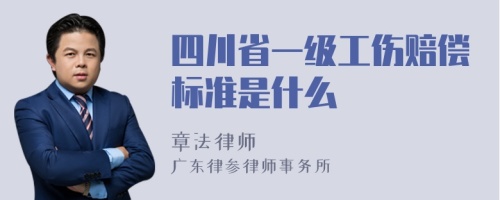 四川省一级工伤赔偿标准是什么

章法律师
广东律参律师事务所